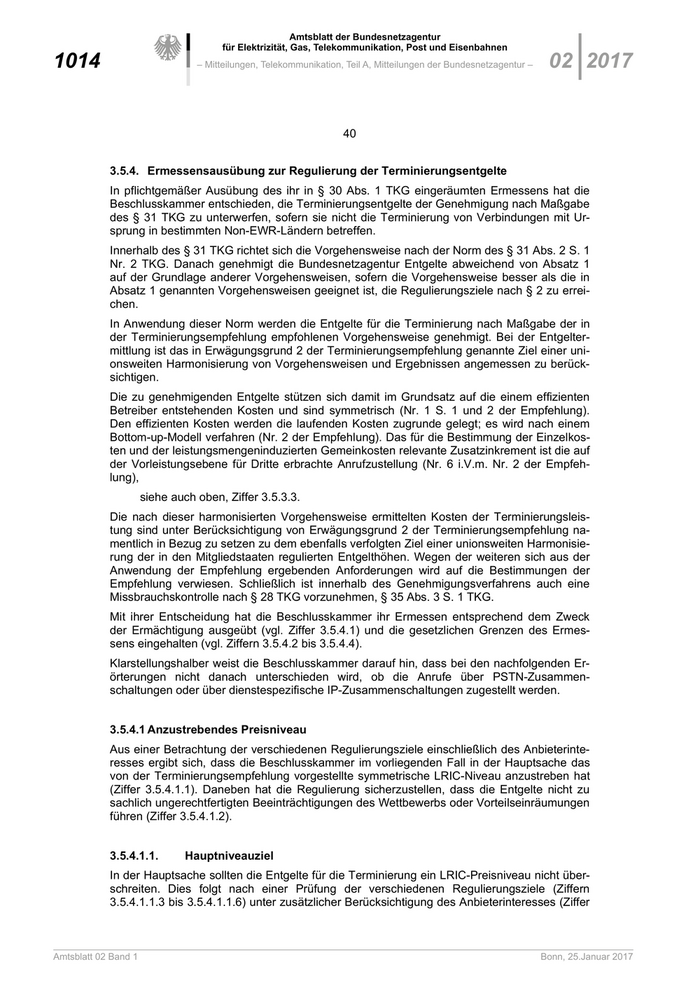 1014

Amtsblatt der Bundesnetzagentur für Elektrizität, Gas, Telekommunikation, Post und Eisenbahnen

– Mitteilungen, Telekommunikation, Teil A, Mitteilungen der Bundesnetzagentur –

02 2017

40

3.5.4. Ermessensausübung zur Regulierung der Terminierungsentgelte

In pflichtgemäßer Ausübung des ihr in § 30 Abs. 1 TKG eingeräumten Ermessens hat die Beschlusskammer entschieden, die Terminierungsentgelte der Genehmigung nach Maßgabe des § 31 TKG zu unterwerfen, sofern sie nicht die Terminierung von Verbindungen mit Ursprung in bestimmten Non-EWR-Ländern betreffen.

Innerhalb des § 31 TKG richtet sich die Vorgehensweise nach der Norm des § 31 Abs. 2 S. 1 Nr. 2 TKG. Danach genehmigt die Bundesnetzagentur Entgelte abweichend von Absatz 1 auf der Grundlage anderer Vorgehensweisen, sofern die Vorgehensweise besser als die in Absatz 1 genannten Vorgehensweisen geeignet ist, die Regulierungsziele nach § 2 zu erreichen.

In Anwendung dieser Norm werden die Entgelte für die Terminierung nach Maßgabe der in der Terminierungsempfehlung empfohlenen Vorgehensweise genehmigt. Bei der Entgeltermittlung ist das in Erwägungsgrund 2 der Terminierungsempfehlung genannte Ziel einer unionsweiten Harmonisierung von Vorgehensweisen und Ergebnissen angemessen zu berücksichtigen.

Die zu genehmigenden Entgelte stützen sich damit im Grundsatz auf die einem effizienten Betreiber entstehenden Kosten und sind symmetrisch (Nr. 1 S. 1 und 2 der Empfehlung). Den effizienten Kosten werden die laufenden Kosten zugrunde gelegt; es wird nach einem Bottom-up-Modell verfahren (Nr. 2 der Empfehlung). Das für die Bestimmung der Einzelkosten und der leistungsmengeninduzierten Gemeinkosten relevante Zusatzinkrement ist die auf der Vorleistungsebene für Dritte erbrachte Anrufzustellung (Nr. 6 i.V.m. Nr. 2 der Empfehlung),

siehe auch oben, Ziffer 3.5.3.3.

Die nach dieser harmonisierten Vorgehensweise ermittelten Kosten der Terminierungsleistung sind unter Berücksichtigung von Erwägungsgrund 2 der Terminierungsempfehlung namentlich in Bezug zu setzen zu dem ebenfalls verfolgten Ziel einer unionsweiten Harmonisierung der in den Mitgliedstaaten regulierten Entgelthöhen. Wegen der weiteren sich aus der Anwendung der Empfehlung ergebenden Anforderungen wird auf die Bestimmungen der Empfehlung verwiesen. Schließlich ist innerhalb des Genehmigungsverfahrens auch eine Missbrauchskontrolle nach § 28 TKG vorzunehmen, § 35 Abs. 3 S. 1 TKG.

Mit ihrer Entscheidung hat die Beschlusskammer ihr Ermessen entsprechend dem Zweck der Ermächtigung ausgeübt (vgl. Ziffer 3.5.4.1) und die gesetzlichen Grenzen des Ermessens eingehalten (vgl. Ziffern 3.5.4.2 bis 3.5.4.4).

Klarstellungshalber weist die Beschlusskammer darauf hin, dass bei den nachfolgenden Erörterungen nicht danach unterschieden wird, ob die Anrufe über PSTN-Zusammenschaltungen oder über dienstespezifische IP-Zusammenschaltungen zugestellt werden.

3.5.4.1 Anzustrebendes Preisniveau

Aus einer Betrachtung der verschiedenen Regulierungsziele einschließlich des Anbieterinteresses ergibt sich, dass die Beschlusskammer im vorliegenden Fall in der Hauptsache das von der Terminierungsempfehlung vorgestellte symmetrische LRIC-Niveau anzustreben hat (Ziffer 3.5.4.1.1). Daneben hat die Regulierung sicherzustellen, dass die Entgelte nicht zu sachlich ungerechtfertigten Beeinträchtigungen des Wettbewerbs oder Vorteilseinräumungen führen (Ziffer 3.5.4.1.2).

3.5.4.1.1. Hauptniveauziel

In der Hauptsache sollten die Entgelte für die Terminierung ein LRIC-Preisniveau nicht überschreiten. Dies folgt nach einer Prüfung der verschiedenen Regulierungsziele (Ziffern 3.5.4.1.1.3 bis 3.5.4.1.1.6) unter zusätzlicher Berücksichtigung des Anbieterinteresses (Ziffer

Amtsblatt 02 Band 1

Bonn, 25.Januar 2017